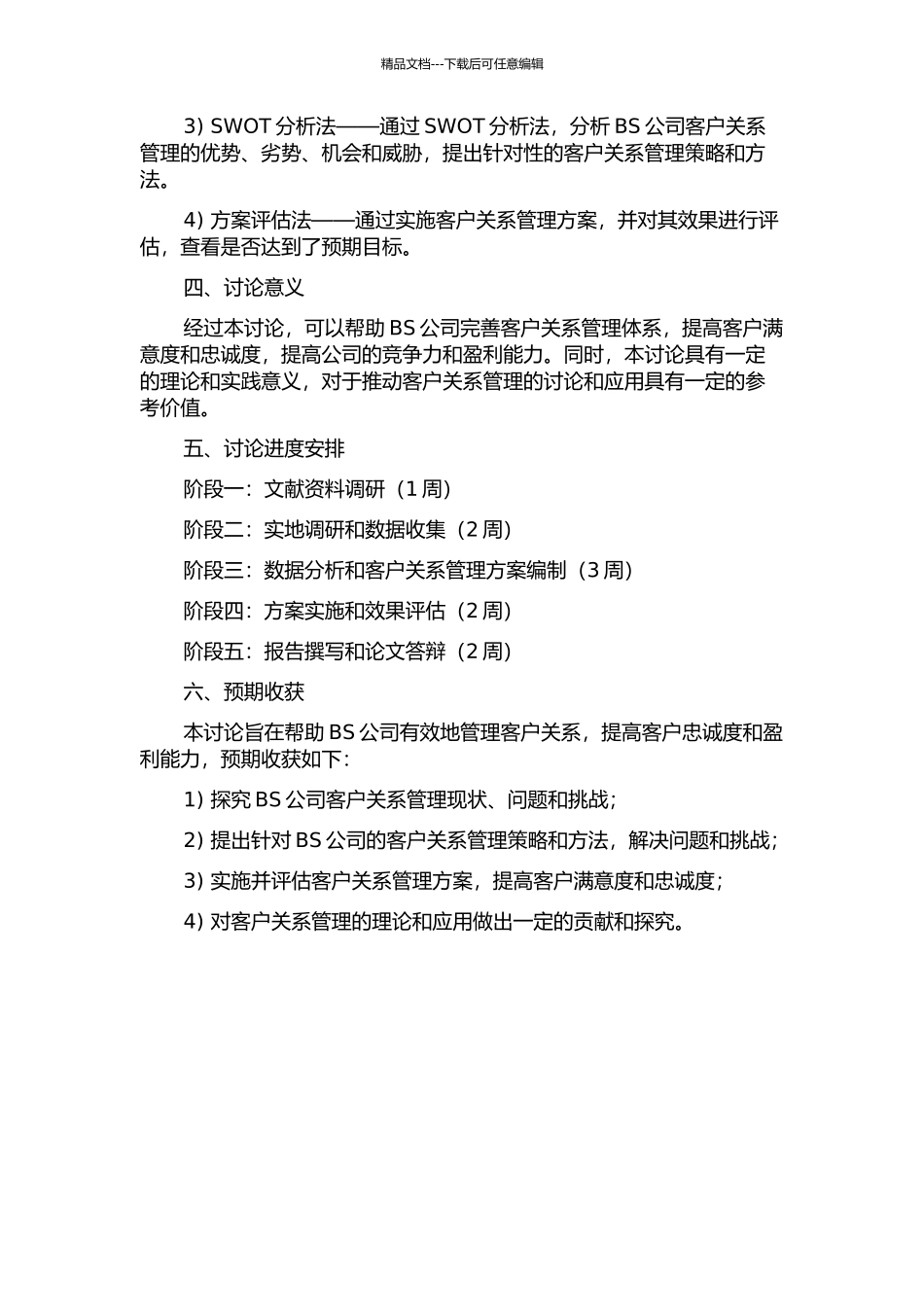 精品文档---下载后可任意编辑

3) SWOT 分析法——通过 SWOT 分析法，分析 BS 公司客户关系管理的优势、劣势、机会和威胁，提出针对性的客户关系管理策略和方法。

4) 方案评估法——通过实施客户关系管理方案，并对其效果进行评估，查看是否达到了预期目标。

四、讨论意义

经过本讨论，可以帮助 BS 公司完善客户关系管理体系，提高客户满意度和忠诚度，提高公司的竞争力和盈利能力。同时，本讨论具有一定的理论和实践意义，对于推动客户关系管理的讨论和应用具有一定的参考价值。

五、讨论进度安排

阶段一：文献资料调研（1 周）

阶段二：实地调研和数据收集（2 周）

阶段三：数据分析和客户关系管理方案编制（3 周）

阶段四：方案实施和效果评估（2 周）

阶段五：报告撰写和论文答辩（2 周）

六、预期收获

本讨论旨在帮助 BS 公司有效地管理客户关系，提高客户忠诚度和盈利能力，预期收获如下：

1) 探究 BS 公司客户关系管理现状、问题和挑战；

2) 提出针对 BS 公司的客户关系管理策略和方法，解决问题和挑战；

3) 实施并评估客户关系管理方案，提高客户满意度和忠诚度；

4) 对客户关系管理的理论和应用做出一定的贡献和探究。